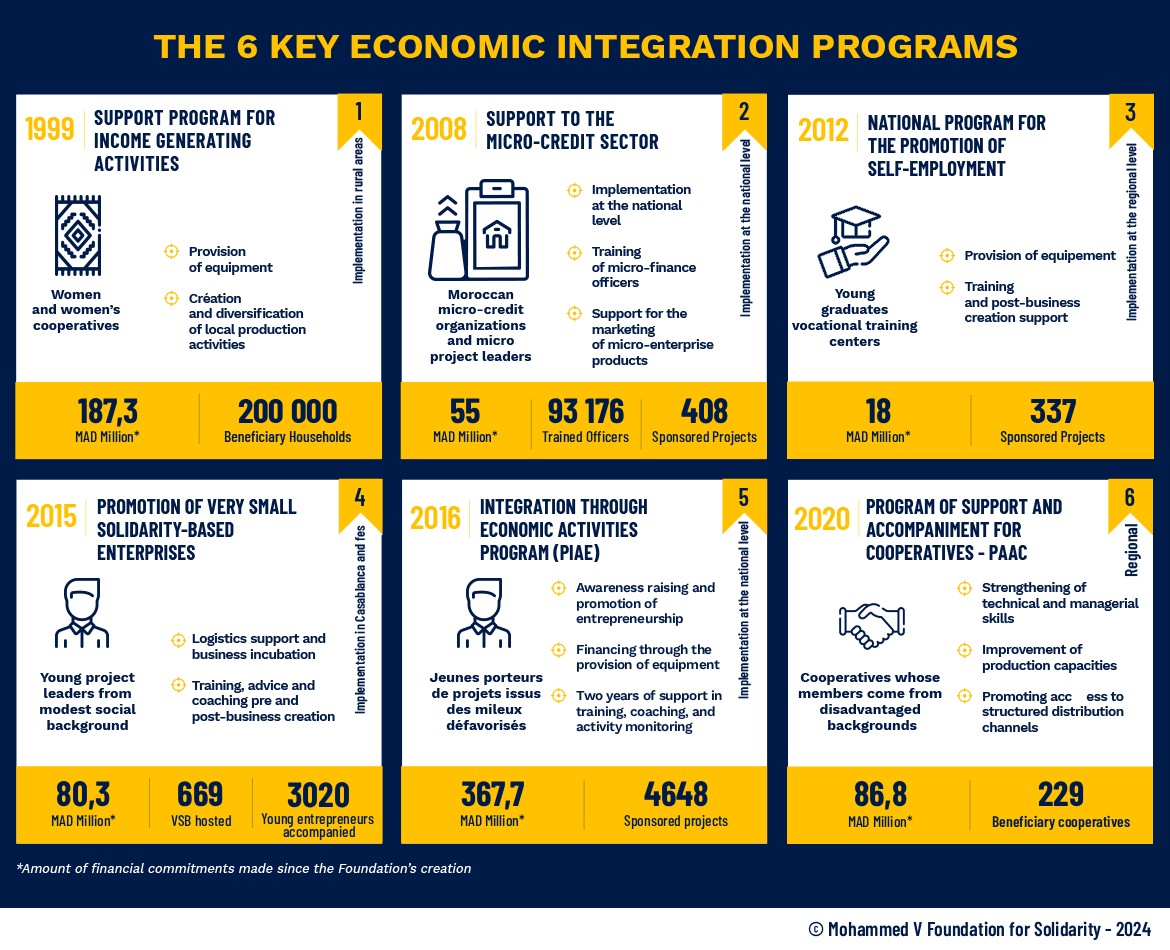 THE 6 KEY ECONOMIC INTEGRATION PROGRAMS

1999 SUPPORT PROGRAM FOR INCOME GENERATING ACTIVITIES

1

Implementation in rural areas

Women and women's cooperatives

Provision of equipment

Création and diversification of local production activities

187,3
MAD Million*

200 000
Beneficiary Households

2008 SUPPORT TO THE MICRO-CREDIT SECTOR

2

Implementation at the national level

Moroccan micro-credit organizations and micro project leaders

Implementation at the national level

Training of micro-finance officers

Support for the marketing of micro-enterprise products

55
MAD Million*

93 176
Trained Officers

408
Sponsored Projects

2012 NATIONAL PROGRAM FOR THE PROMOTION OF SELF-EMPLOYMENT

3

Implementation at the regional level

Young graduates vocational training centers

Provision of equipement

Training and post-business creation support

18
MAD Million*

337
Sponsored Projects

2015 PROMOTION OF VERY SMALL SOLIDARITY-BASED ENTERPRISES

4

Implementation in Casablanca and fes

Young project leaders from modest social background

Logistics support and business incubation

Training, advice and coaching pre and post-business creation

80,3
MAD Million*

669
VSB hosted

3020
Young entrepreneurs accompanied

2016 INTEGRATION THROUGH ECONOMIC ACTIVITIES PROGRAM (PIAE)

5

Implementation at the national level

Jeunes porteurs de projets issus des mileux défavorisés

Awareness raising and promotion of entrepreneurship

Financing through the provision of equipment

Two years of support in training, coaching, and activity monitoring

367,7
MAD Million*

4648
Sponsored projects

2020 PROGRAM OF SUPPORT AND ACCOMPANIMENT FOR COOPERATIVES - PAAC

6

Regional

Cooperatives whose members come from disadvantaged backgrounds

Strengthening of technical and managerial skills

Improvement of production capacities

Promoting acc ess to structured distribution channels

86,8
MAD Million*

229
Beneficiary cooperatives

*Amount of financial commitments made since the Foundation's creation

© Mohammed V Foundation for Solidarity - 2024